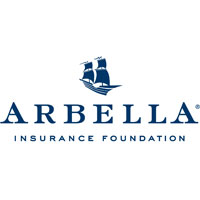 ARBELLA®
INSURANCE FOUNDATION